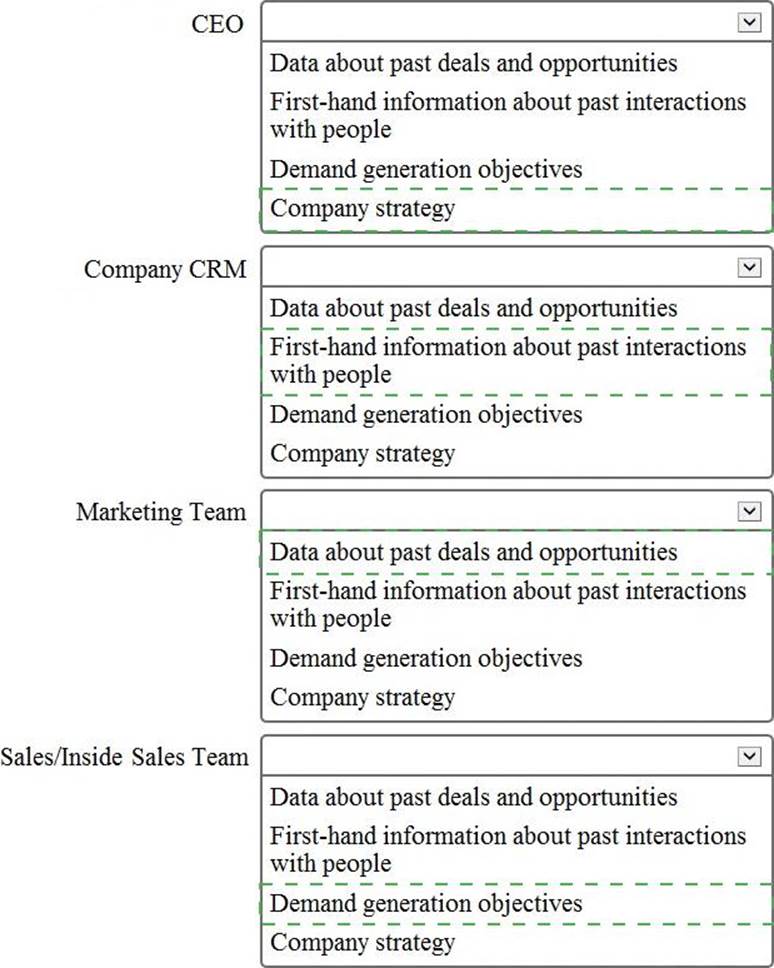 CEO

Data about past deals and opportunities
First-hand information about past interactions with people
Demand generation objectives
Company strategy

Company CRM

Data about past deals and opportunities
First-hand information about past interactions with people
Demand generation objectives
Company strategy

Marketing Team

Data about past deals and opportunities
First-hand information about past interactions with people
Demand generation objectives
Company strategy

Sales/Inside Sales Team

Data about past deals and opportunities
First-hand information about past interactions with people
Demand generation objectives
Company strategy